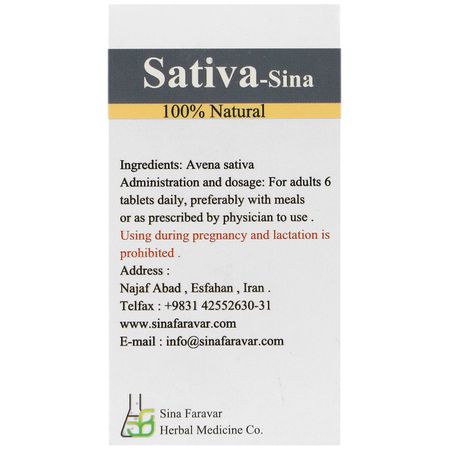 Sativa-Sina

100% Natural

Ingredients: Avena sativa
Administration and dosage: For adults 6 tablets daily, preferably with meals or as prescribed by physician to use .
Using during pregnancy and lactation is prohibited .
Address :
Najaf Abad , Esfahan , Iran .
Telfax : +9831 42552630-31
www.sinafaravar.com
E-mail : info@sinafaravar.com

Sina Faravar
Herbal Medicine Co.